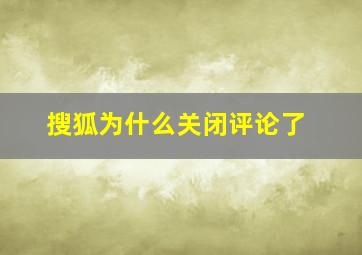 搜狐为什么关闭评论了